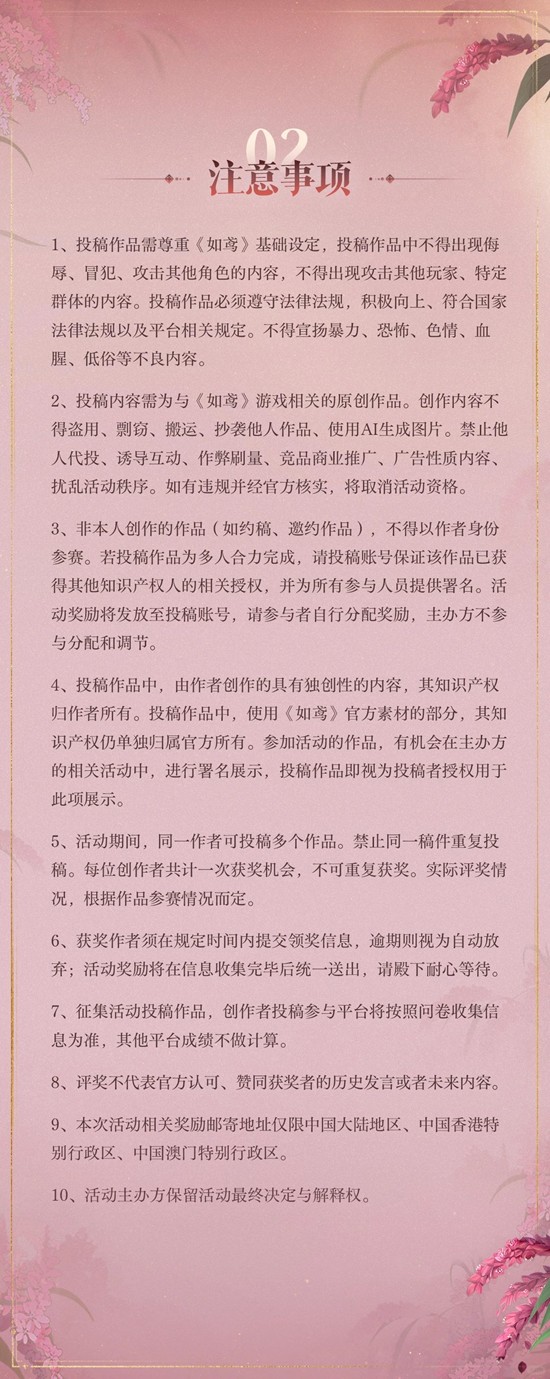 02
注意事项

1、投稿作品需尊重《如鸢》基础设定，投稿作品中不得出现侮辱、冒犯、攻击其他角色的内容，不得出现攻击其他玩家、特定群体的内容。投稿作品必须遵守法律法规，积极向上、符合国家法律法规以及平台相关规定。不得宣扬暴力、恐怖、色情、血腥、低俗等不良内容。

2、投稿内容需为与《如鸢》游戏相关的原创作品。创作内容不得盗用、剽窃、搬运、抄袭他人作品、使用AI生成图片。禁止他人代投、诱导互动、作弊刷量、竞品商业推广、广告性质内容、扰乱活动秩序。如有违规并经官方核实，将取消活动资格。

3、非本人创作的作品（如约稿、邀约作品），不得以作者身份参赛。若投稿作品为多人合力完成，请投稿账号保证该作品已获得其他知识产权人的相关授权，并为所有参与人员提供署名。活动奖励将发放至投稿账号，请参与者自行分配奖励，主办方不参与分配和调节。

4、投稿作品中，由作者创作的具有独创性的内容，其知识产权归作者所有。投稿作品中，使用《如鸢》官方素材的部分，其知识产权仍单独归属官方所有。参加活动的作品，有机会在主办方的相关活动中，进行署名展示，投稿作品即视为投稿者授权用于此项展示。

5、活动期间，同一作者可投稿多个作品。禁止同一稿件重复投稿。每位创作者共计一次获奖机会，不可重复获奖。实际评奖情况，根据作品参赛情况而定。

6、获奖作者须在规定时间内提交领奖信息，逾期则视为自动放弃；活动奖励将在信息收集完毕后统一送出，请殿下耐心等待。

7、征集活动投稿作品，创作者投稿参与平台将按照问卷收集信息为准，其他平台成绩不做计算。

8、评奖不代表官方认可、赞同获奖者的历史发言或者未来内容。

9、本次活动相关奖励邮寄地址仅限中国大陆地区、中国香港特别行政区、中国澳门特别行政区。

10、活动主办方保留活动最终决定与解释权。